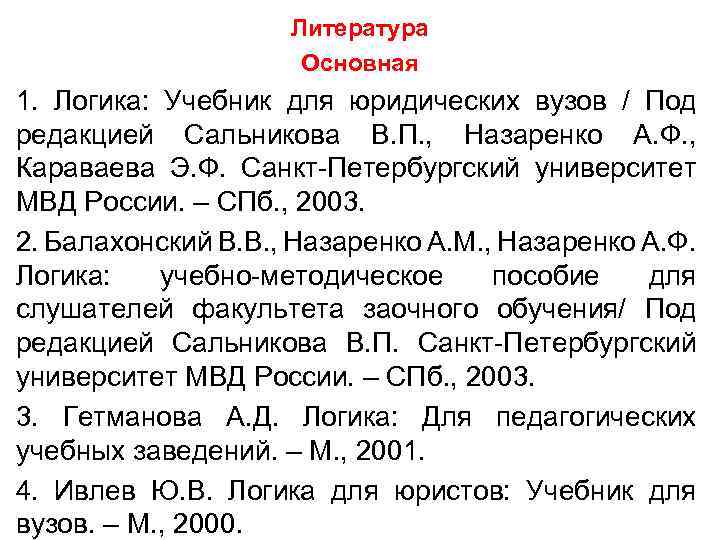 Литература
Основная

1. Логика: Учебник для юридических вузов / Под редакцией Сальникова В.П., Назаренко А.Ф., Караваева Э.Ф. Санкт-Петербургский университет МВД России. – СПб., 2003.

2. Балахонский В.В., Назаренко А.М., Назаренко А.Ф. Логика: учебно-методическое пособие для слушателей факультета заочного обучения/ Под редакцией Сальникова В.П. Санкт-Петербургский университет МВД России. – СПб., 2003.

3. Гетманова А.Д. Логика: Для педагогических учебных заведений. – М., 2001.

4. Ивлев Ю.В. Логика для юристов: Учебник для вузов. – М., 2000.